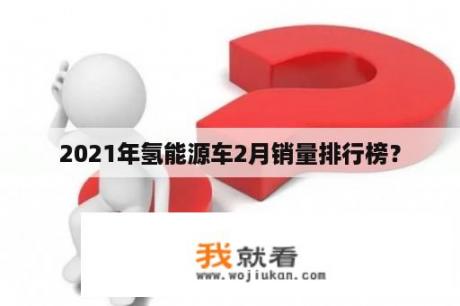 2021年氢能源车2月销量排行榜？

我就看
www.wojiukan.com